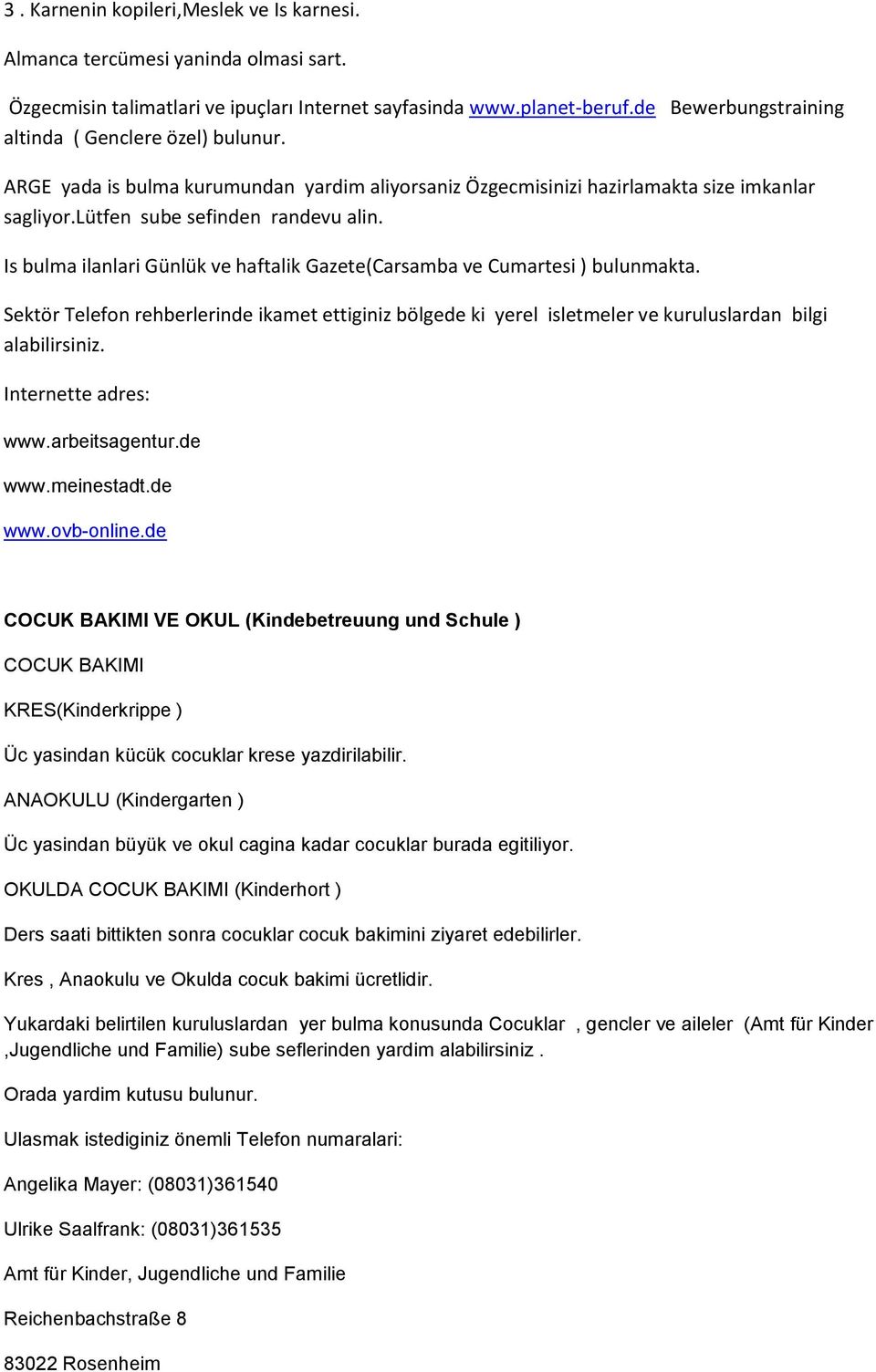 3 . Karnenin kopileri,Meslek ve Is karnesi.

Almanca tercümesi yaninda olmasi sart.

Özgecmisin talimatlari ve ipuçları Internet sayfasinda www.planet-beruf.de Bewerbungstraining altinda ( Genclere özel) bulunur.

ARGE yada is bulma kurumundan yardim aliyorsaniz Özgecmisinizi hazirlamakta size imkanlar sagliyor.lütfen sube sefinden randevu alin.

Is bulma ilanlari Günlük ve haftalik Gazete(Carsamba ve Cumartesi ) bulunmakta.

Sektör Telefon rehberlerinde ikamet ettiginiz bölgede ki yerel isletmeler ve kuruluslardan bilgi alabilirsiniz.

Internette adres:

www.arbeitsagentur.de

www.meinestadt.de

www.ovb-online.de

COCUK BAKIMI VE OKUL (Kindebetreuung und Schule )

COCUK BAKIMI

KRES(Kinderkrippe )

Üc yasindan kücük cocuklar krese yazdirilabilir.

ANAOKULU (Kindergarten )

Üc yasindan büyük ve okul cagina kadar cocuklar burada egitiliyor.

OKULDA COCUK BAKIMI (Kinderhort )

Ders saati bittikten sonra cocuklar cocuk bakimini ziyaret edebilirler.

Kres , Anaokulu ve Okulda cocuk bakimi ücretlidir.

Yukardaki belirtilen kuruluslardan yer bulma konusunda Cocuklar , gencler ve aileler (Amt für Kinder ,Jugendliche und Familie) sube seflerinden yardim alabilirsiniz .

Orada yardim kutusu bulunur.

Ulasmak istediginiz önemli Telefon numaralari:

Angelika Mayer: (08031)361540

Ulrike Saalfrank: (08031)361535

Amt für Kinder, Jugendliche und Familie

Reichenbachstraße 8

83022 Rosenheim